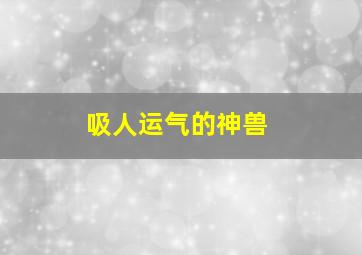 吸人运气的神兽